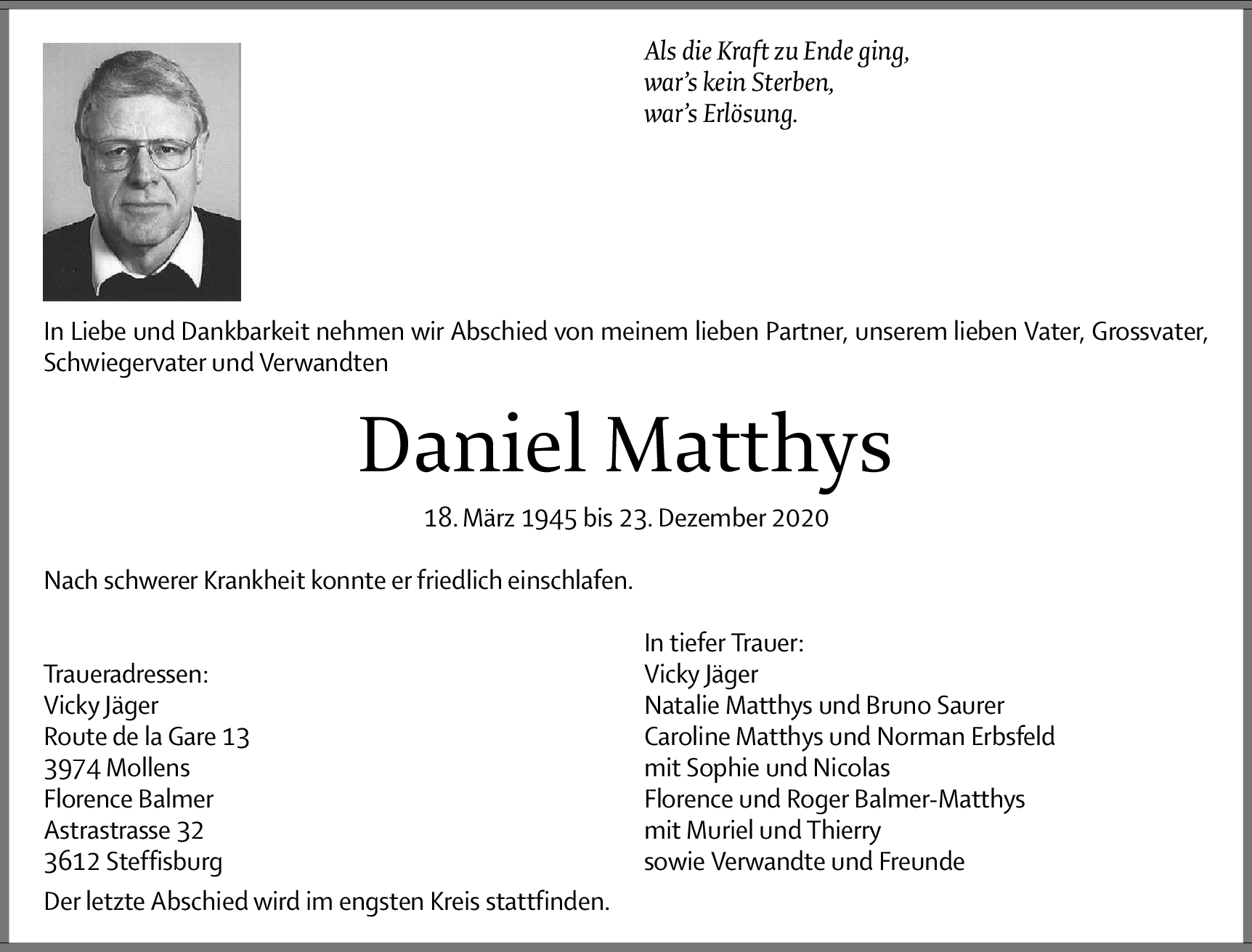 Als die Kraft zu Ende ging,
war's kein Sterben,
war's Erlösung.

In Liebe und Dankbarkeit nehmen wir Abschied von meinem lieben Partner, unserem lieben Vater, Grossvater, Schwiegervater und Verwandten

Daniel Matthys

18. März 1945 bis 23. Dezember 2020

Nach schwerer Krankheit konnte er friedlich einschlafen.

Traueradressen:
Vicky Jäger
Route de la Gare 13
3974 Mollens
Florence Balmer
Astrastrasse 32
3612 Steffisburg

In tiefer Trauer:
Vicky Jäger
Natalie Matthys und Bruno Saurer
Caroline Matthys und Norman Erbsfeld
mit Sophie und Nicolas
Florence und Roger Balmer-Matthys
mit Muriel und Thierry
sowie Verwandte und Freunde

Der letzte Abschied wird im engsten Kreis stattfinden.